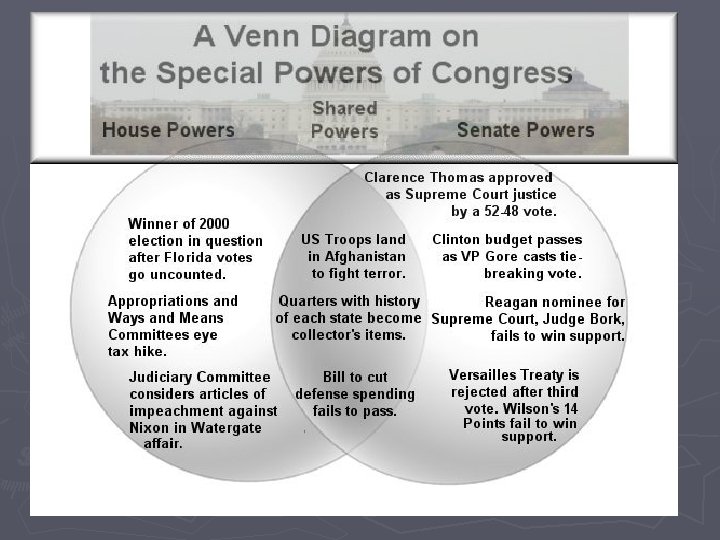 A Venn Diagram on the Special Powers of Congress

House Powers

Shared Powers

Senate Powers

Winner of 2000 election in question after Florida votes go uncounted.

Appropriations and Ways and Means Committees eye tax hike.

Judiciary Committee considers articles of impeachment against Nixon in Watergate affair.

US Troops land in Afghanistan to fight terror.

Quarters with history of each state become collector's items.

Bill to cut defense spending fails to pass.

Clarence Thomas approved as Supreme Court justice by a 52-48 vote.

Clinton budget passes as VP Gore casts tie-breaking vote.

Reagan nominee for Supreme Court, Judge Bork, fails to win support.

Versailles Treaty is rejected after third vote. Wilson's 14 Points fail to win support.